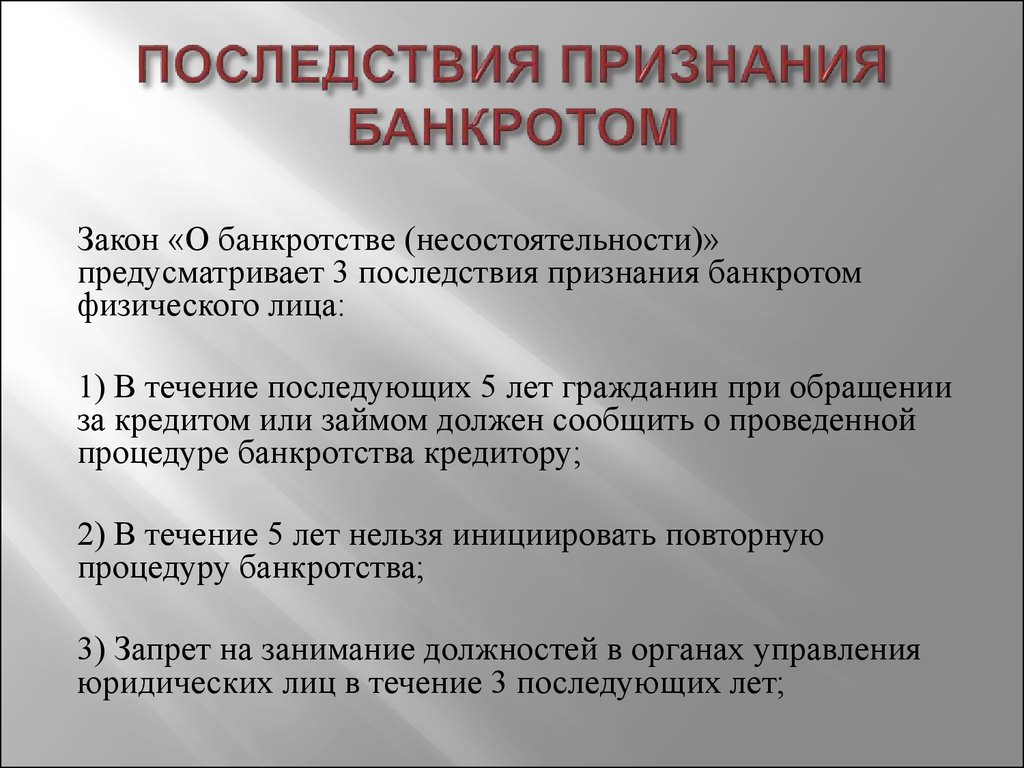 ПОСЛЕДСТВИЯ ПРИЗНАНИЯ БАНКРОТОМ

Закон «О банкротстве (несостоятельности)» предусматривает 3 последствия признания банкротом физического лица:

1) В течение последующих 5 лет гражданин при обращении за кредитом или займом должен сообщить о проведенной процедуре банкротства кредитору;

2) В течение 5 лет нельзя инициировать повторную процедуру банкротства;

3) Запрет на занимание должностей в органах управления юридических лиц в течение 3 последующих лет;